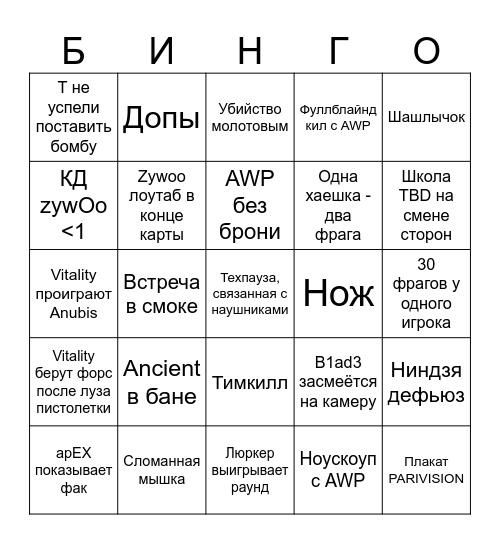 | Б | И | Н | Г | О |
|---|---|---|---|---|
| Т не успели поставить бомбу | Допы | Убийство молотовым | Фуллблайнд кил с AWP | Шашлычок |
| КД zywOo <1 | Zywoo лоутаб в конце карты | AWP без брони | Одна хаешка - два фрага | Школа TBD на смене сторон |
| Vitality проиграют Anubis | Встреча в смоке | Техпауза, связанная с наушниками | Нож | 30 фрагов у одного игрока |
| Vitality берут форс после луза пистолетки | Ancient в бане | Тимкилл | B1ad3 засмеётся на камеру | Ниндзя дефьюз |
| apEX показывает фак | Сломанная мышка | Люркер выигрывает раунд | Ноускоуп с AWP | Плакат PARIVISION |